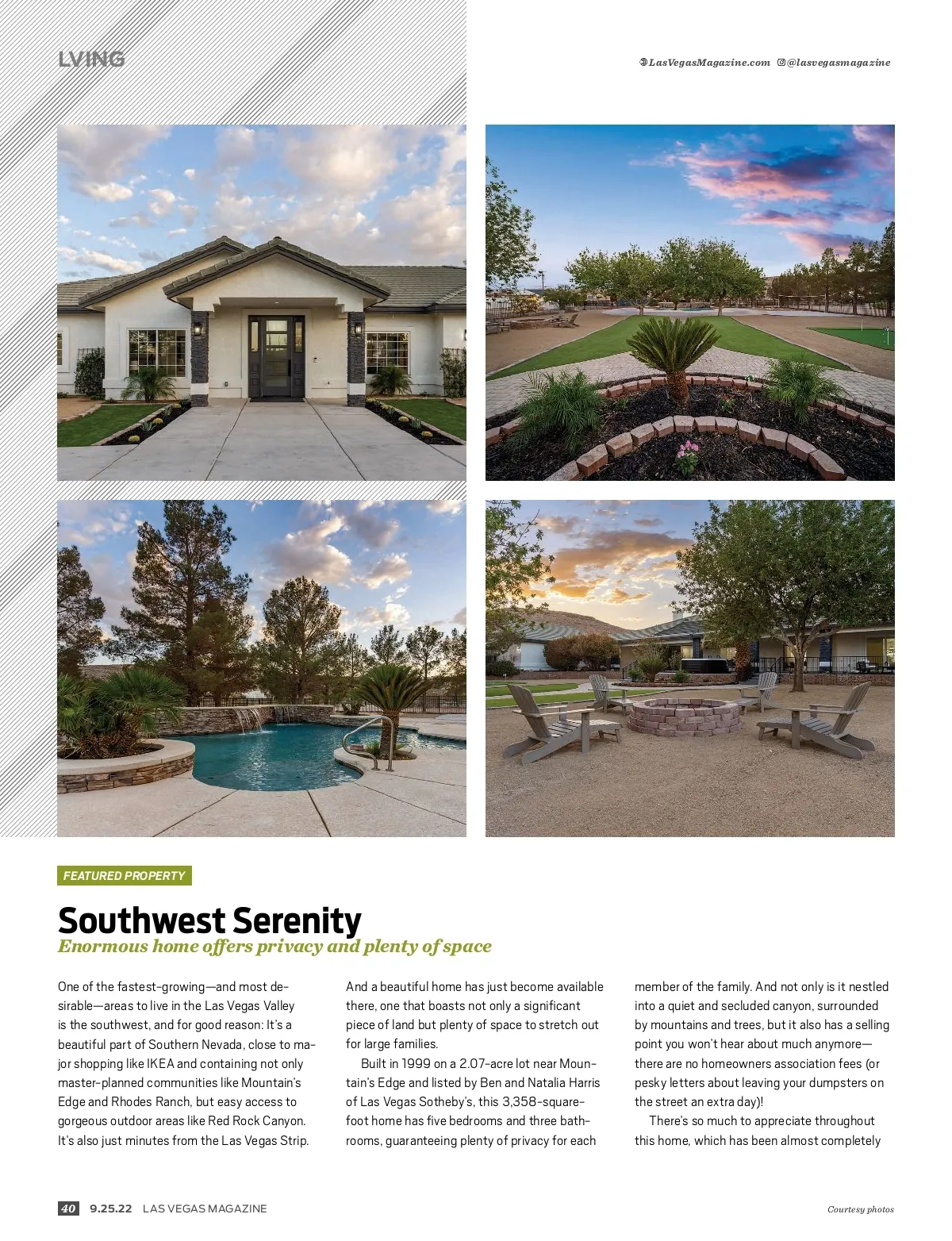 LVING

LasVegasMagazine.com @lasvegasmagazine

FEATURED PROPERTY

Southwest Serenity

Enormous home offers privacy and plenty of space

One of the fastest-growing—and most desirable—areas to live in the Las Vegas Valley is the southwest, and for good reason: It's a beautiful part of Southern Nevada, close to major shopping like IKEA and containing not only master-planned communities like Mountain's Edge and Rhodes Ranch, but easy access to gorgeous outdoor areas like Red Rock Canyon. It's also just minutes from the Las Vegas Strip.

And a beautiful home has just become available there, one that boasts not only a significant piece of land but plenty of space to stretch out for large families.

Built in 1999 on a 2.07-acre lot near Mountain's Edge and listed by Ben and Natalia Harris of Las Vegas Sotheby's, this 3,358-square-foot home has five bedrooms and three bathrooms, guaranteeing plenty of privacy for each member of the family. And not only is it nestled into a quiet and secluded canyon, surrounded by mountains and trees, but it also has a selling point you won't hear about much anymore—there are no homeowners association fees (or pesky letters about leaving your dumpsters on the street an extra day)!

There's so much to appreciate throughout this home, which has been almost completely

40 9.25.22 LAS VEGAS MAGAZINE

Courtesy photos